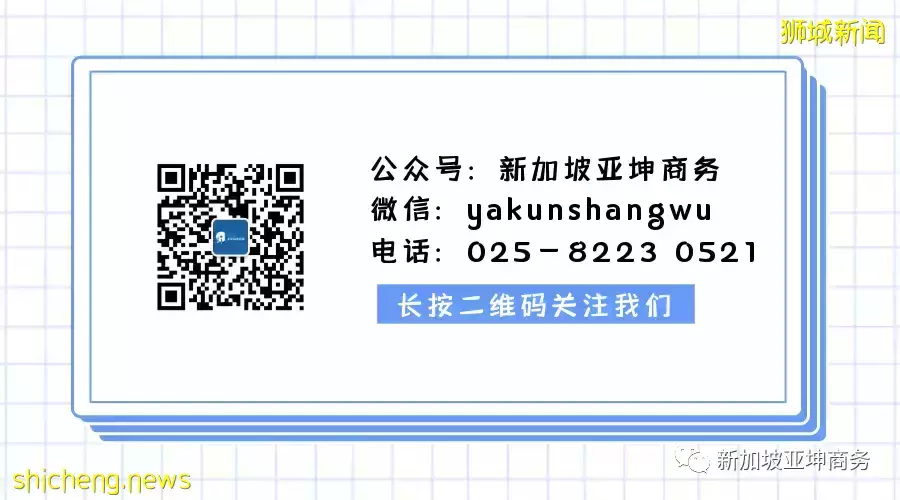 狮城新闻

公众号：新加坡亚坤商务
微信：yakunshangwu
电话：025－8223 0521

长按二维码关注我们

新加坡亚坤商务

shicheng.news